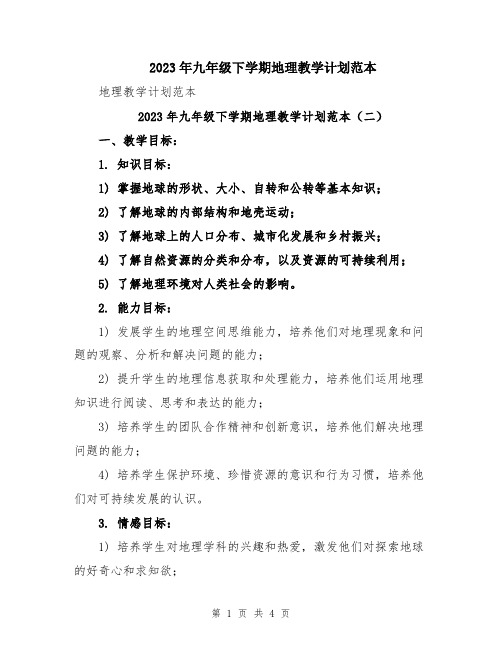 2023年九年级下学期地理教学计划范本

地理教学计划范本

2023年九年级下学期地理教学计划范本（二）

一、教学目标：

1. 知识目标：

1) 掌握地球的形状、大小、自转和公转等基本知识；

2) 了解地球的内部结构和地壳运动；

3) 了解地球上的人口分布、城市化发展和乡村振兴；

4) 了解自然资源的分类和分布，以及资源的可持续利用；

5) 了解地理环境对人类社会的影响。

2. 能力目标：

1) 发展学生的地理空间思维能力，培养他们对地理现象和问题的观察、分析和解决问题的能力；

2) 提升学生的地理信息获取和处理能力，培养他们运用地理知识进行阅读、思考和表达的能力；

3) 培养学生的团队合作精神和创新意识，培养他们解决地理问题的能力；

4) 培养学生保护环境、珍惜资源的意识和行为习惯，培养他们对可持续发展的认识。

3. 情感目标：

1) 培养学生对地理学科的兴趣和热爱，激发他们对探索地球的好奇心和求知欲；

第 1 页 共 4 页